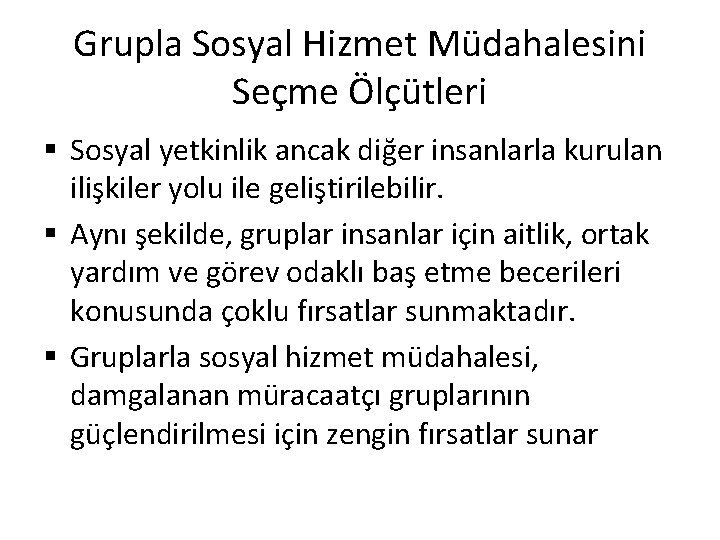 Grupla Sosyal Hizmet Müdahalesini Seçme Ölçütleri

• Sosyal yetkinlik ancak diğer insanlarla kurulan ilişkiler yolu ile geliştirilebilir.

• Aynı şekilde, gruplar insanlar için aitlik, ortak yardım ve görev odaklı baş etme becerileri konusunda çoklu fırsatlar sunmaktadır.

• Gruplarla sosyal hizmet müdahalesi, damgalanan müracaatçı gruplarının güçlendirilmesi için zengin fırsatlar sunar